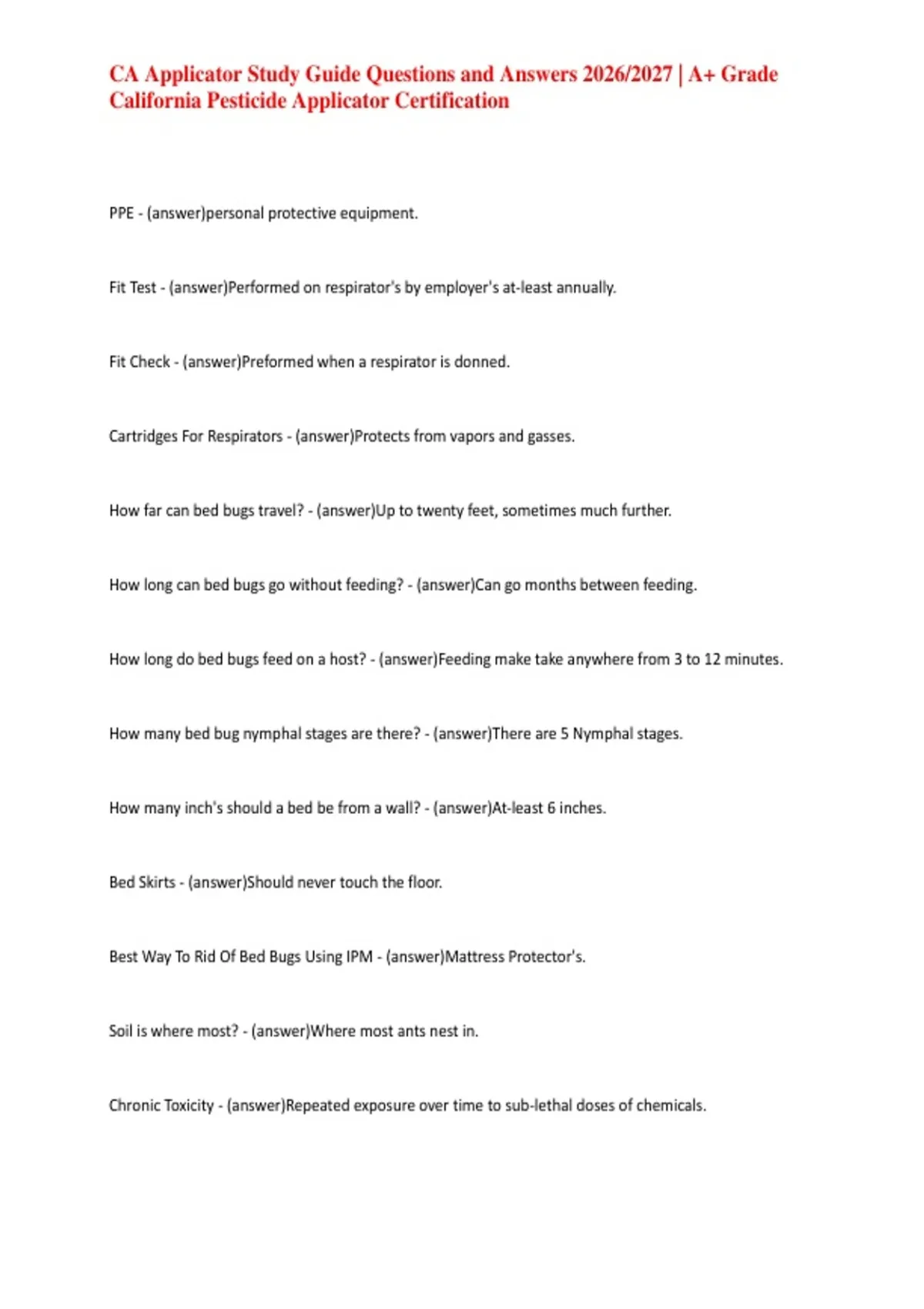 CA Applicator Study Guide Questions and Answers 2026/2027 | A+ Grade California Pesticide Applicator Certification

PPE - (answer)personal protective equipment.

Fit Test - (answer)Performed on respirator's by employer's at-least annually.

Fit Check - (answer)Preformed when a respirator is donned.

Cartridges For Respirators - (answer)Protects from vapors and gasses.

How far can bed bugs travel? - (answer)Up to twenty feet, sometimes much further.

How long can bed bugs go without feeding? - (answer)Can go months between feeding.

How long do bed bugs feed on a host? - (answer)Feeding make take anywhere from 3 to 12 minutes.

How many bed bug nymphal stages are there? - (answer)There are 5 Nymphal stages.

How many inch's should a bed be from a wall? - (answer)At-least 6 inches.

Bed Skirts - (answer)Should never touch the floor.

Best Way To Rid Of Bed Bugs Using IPM - (answer)Mattress Protector's.

Soil is where most? - (answer)Where most ants nest in.

Chronic Toxicity - (answer)Repeated exposure over time to sub-lethal doses of chemicals.